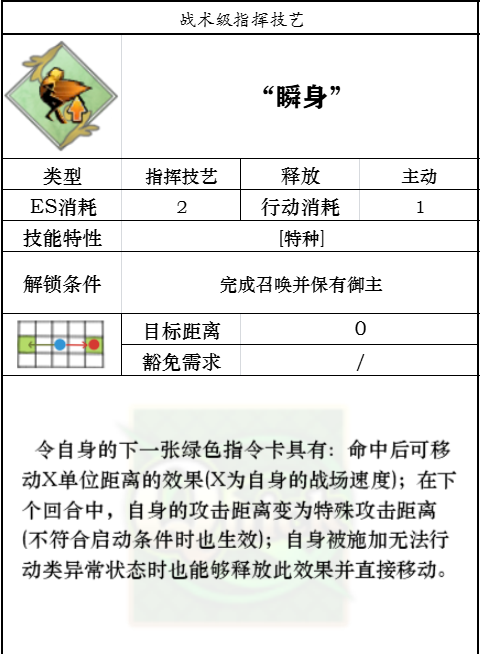 战术级指挥技艺

“瞬身”

| 类型 | 指挥技艺 | 释放 | 主动 |
|---|---|---|---|
| ES消耗 | 2 | 行动消耗 | 1 |
| 技能特性 | [特种] | | |
| 解锁条件 | 完成召唤并保有御主 | | |
| | 目标距离 | 0 | |
| | 豁免需求 | / | |

令自身的下一张绿色指令卡具有：命中后可移动X单位距离的效果(X为自身的战场速度)；在下个回合中，自身的攻击距离变为特殊攻击距离(不符合启动条件时也生效)；自身被施加无法行动类异常状态时也能够释放此效果并直接移动。